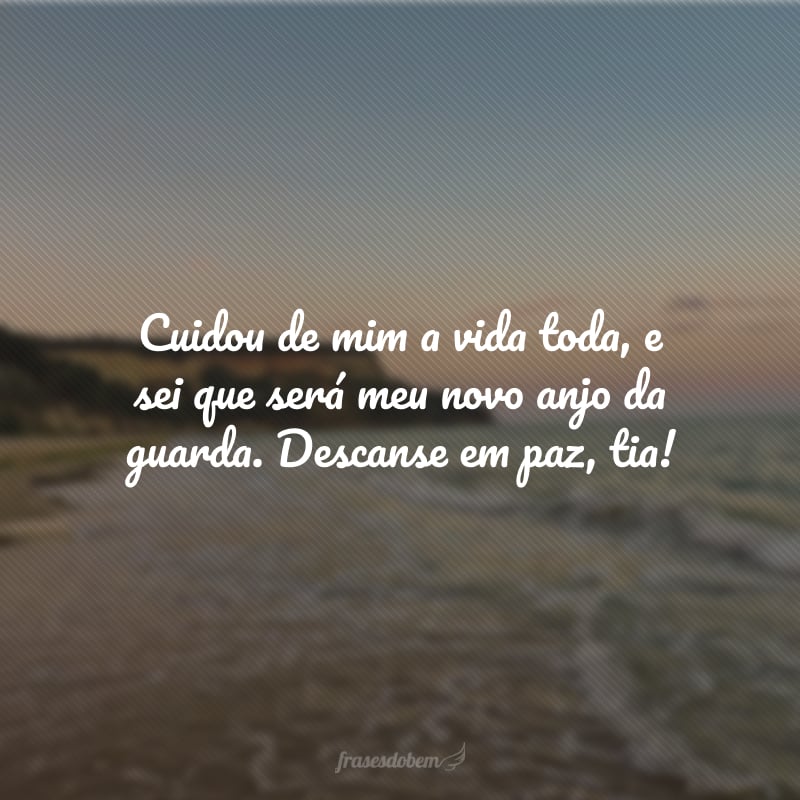 Cuidou de mim a vida toda, e sei que será meu novo anjo da guarda. Descanse em paz, tia!

frasesdobem